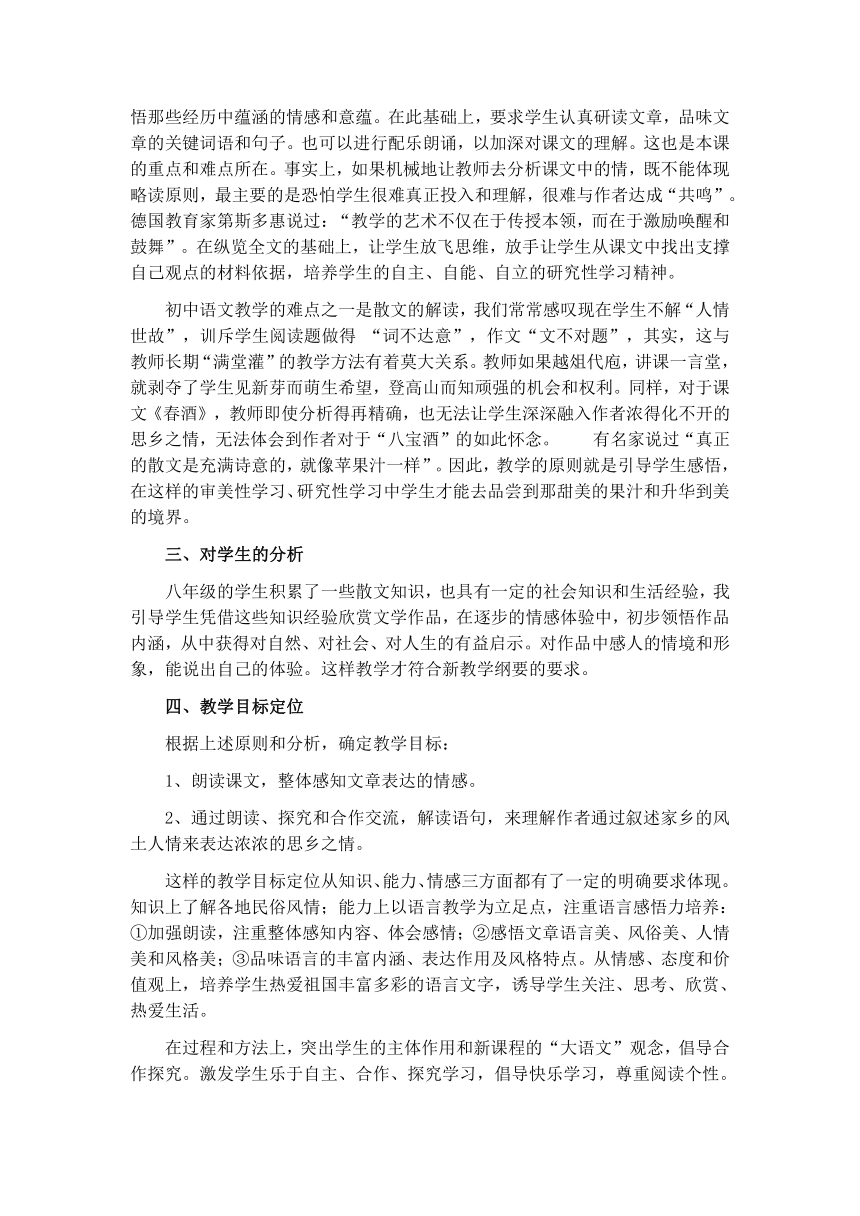 悟那些经历中蕴涵的情感和意蕴。在此基础上，要求学生认真研读文章，品味文章的关键词语和句子。也可以进行配乐朗诵，以加深对课文的理解。这也是本课的重点和难点所在。事实上，如果机械地让教师去分析课文中的情，既不能体现略读原则，最主要的是恐怕学生很难真正投入和理解，很难与作者达成“共鸣”。德国教育家第斯多惠说过：“教学的艺术不仅在于传授本领，而在于激励唤醒和鼓舞”。在纵览全文的基础上，让学生放飞思维，放手让学生从课文中找出支撑自己观点的材料依据，培养学生的自主、自能、自立的研究性学习精神。

初中语文教学的难点之一是散文的解读，我们常常感叹现在学生不解“人情世故”，训斥学生阅读题做得 “词不达意”，作文“文不对题”，其实，这与教师长期“满堂灌”的教学方法有着莫大关系。教师如果越俎代庖，讲课一言堂，就剥夺了学生见新芽而萌生希望，登高山而知顽强的机会和权利。同样，对于课文《春酒》，教师即使分析得再精确，也无法让学生深深融入作者浓得化不开的思乡之情，无法体会到作者对于“八宝酒”的如此怀念。　　有名家说过“真正的散文是充满诗意的，就像苹果汁一样”。因此，教学的原则就是引导学生感悟，在这样的审美性学习、研究性学习中学生才能去品尝到那甜美的果汁和升华到美的境界。

三、对学生的分析

八年级的学生积累了一些散文知识，也具有一定的社会知识和生活经验，我引导学生凭借这些知识经验欣赏文学作品，在逐步的情感体验中，初步领悟作品内涵，从中获得对自然、对社会、对人生的有益启示。对作品中感人的情境和形象，能说出自己的体验。这样教学才符合新教学纲要的要求。

四、教学目标定位

根据上述原则和分析，确定教学目标：

1、朗读课文，整体感知文章表达的情感。

2、通过朗读、探究和合作交流，解读语句，来理解作者通过叙述家乡的风土人情来表达浓浓的思乡之情。

这样的教学目标定位从知识、能力、情感三方面都有了一定的明确要求体现。知识上了解各地民俗风情；能力上以语言教学为立足点，注重语言感悟力培养：①加强朗读，注重整体感知内容、体会感情；②感悟文章语言美、风俗美、人情美和风格美；③品味语言的丰富内涵、表达作用及风格特点。从情感、态度和价值观上，培养学生热爱祖国丰富多彩的语言文字，诱导学生关注、思考、欣赏、热爱生活。

在过程和方法上，突出学生的主体作用和新课程的“大语文”观念，倡导合作探究。激发学生乐于自主、合作、探究学习，倡导快乐学习，尊重阅读个性。